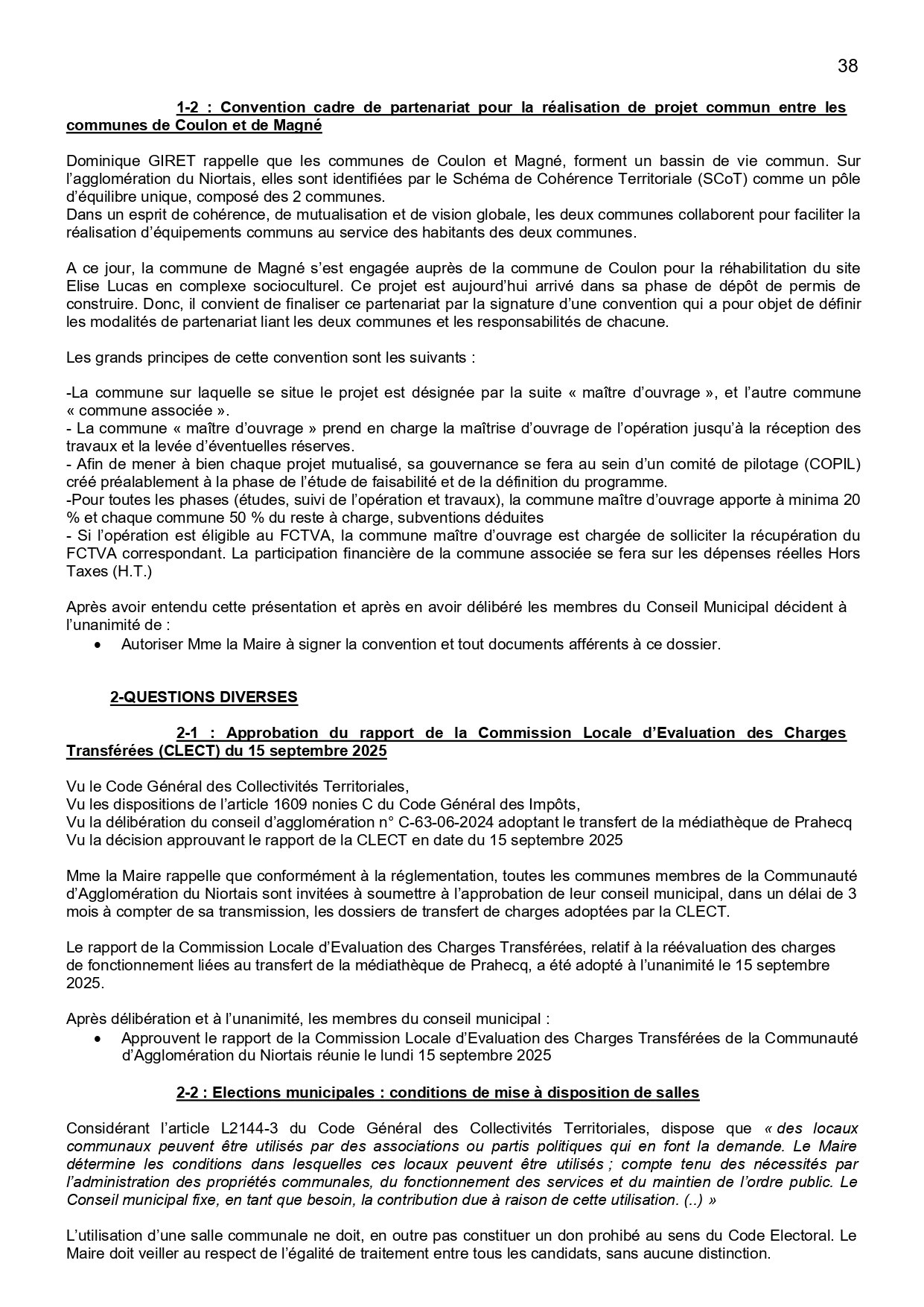 38

1-2 : Convention cadre de partenariat pour la réalisation de projet commun entre les communes de Coulon et de Magné

Dominique GIRET rappelle que les communes de Coulon et Magné, forment un bassin de vie commun. Sur l'agglomération du Niortais, elles sont identifiées par le Schéma de Cohérence Territoriale (SCoT) comme un pôle d'équilibre unique, composé des 2 communes.
Dans un esprit de cohérence, de mutualisation et de vision globale, les deux communes collaborent pour faciliter la réalisation d'équipements communs au service des habitants des deux communes.

A ce jour, la commune de Magné s'est engagée auprès de la commune de Coulon pour la réhabilitation du site Elise Lucas en complexe socioculturel. Ce projet est aujourd'hui arrivé dans sa phase de dépôt de permis de construire. Donc, il convient de finaliser ce partenariat par la signature d'une convention qui a pour objet de définir les modalités de partenariat liant les deux communes et les responsabilités de chacune.

Les grands principes de cette convention sont les suivants :

-La commune sur laquelle se situe le projet est désignée par la suite « maître d'ouvrage », et l'autre commune « commune associée ».
- La commune « maître d'ouvrage » prend en charge la maîtrise d'ouvrage de l'opération jusqu'à la réception des travaux et la levée d'éventuelles réserves.
- Afin de mener à bien chaque projet mutualisé, sa gouvernance se fera au sein d'un comité de pilotage (COPIL) créé préalablement à la phase de l'étude de faisabilité et de la définition du programme.
-Pour toutes les phases (études, suivi de l'opération et travaux), la commune maître d'ouvrage apporte à minima 20 % et chaque commune 50 % du reste à charge, subventions déduites
- Si l'opération est éligible au FCTVA, la commune maître d'ouvrage est chargée de solliciter la récupération du FCTVA correspondant. La participation financière de la commune associée se fera sur les dépenses réelles Hors Taxes (H.T.)

Après avoir entendu cette présentation et après en avoir délibéré les membres du Conseil Municipal décident à l'unanimité de :
• Autoriser Mme la Maire à signer la convention et tout documents afférents à ce dossier.

2-QUESTIONS DIVERSES

2-1 : Approbation du rapport de la Commission Locale d'Evaluation des Charges Transférées (CLECT) du 15 septembre 2025

Vu le Code Général des Collectivités Territoriales,
Vu les dispositions de l'article 1609 nonies C du Code Général des Impôts,
Vu la délibération du conseil d'agglomération n° C-63-06-2024 adoptant le transfert de la médiathèque de Prahecq
Vu la décision approuvant le rapport de la CLECT en date du 15 septembre 2025

Mme la Maire rappelle que conformément à la réglementation, toutes les communes membres de la Communauté d'Agglomération du Niortais sont invitées à soumettre à l'approbation de leur conseil municipal, dans un délai de 3 mois à compter de sa transmission, les dossiers de transfert de charges adoptées par la CLECT.

Le rapport de la Commission Locale d'Evaluation des Charges Transférées, relatif à la réévaluation des charges de fonctionnement liées au transfert de la médiathèque de Prahecq, a été adopté à l'unanimité le 15 septembre 2025.

Après délibération et à l'unanimité, les membres du conseil municipal :
• Approuvent le rapport de la Commission Locale d'Evaluation des Charges Transférées de la Communauté d'Agglomération du Niortais réunie le lundi 15 septembre 2025

2-2 : Elections municipales : conditions de mise à disposition de salles

Considérant l'article L2144-3 du Code Général des Collectivités Territoriales, dispose que « des locaux communaux peuvent être utilisés par des associations ou partis politiques qui en font la demande. Le Maire détermine les conditions dans lesquelles ces locaux peuvent être utilisés ; compte tenu des nécessités par l'administration des propriétés communales, du fonctionnement des services et du maintien de l'ordre public. Le Conseil municipal fixe, en tant que besoin, la contribution due à raison de cette utilisation. (..) »

L'utilisation d'une salle communale ne doit, en outre pas constituer un don prohibé au sens du Code Electoral. Le Maire doit veiller au respect de l'égalité de traitement entre tous les candidats, sans aucune distinction.